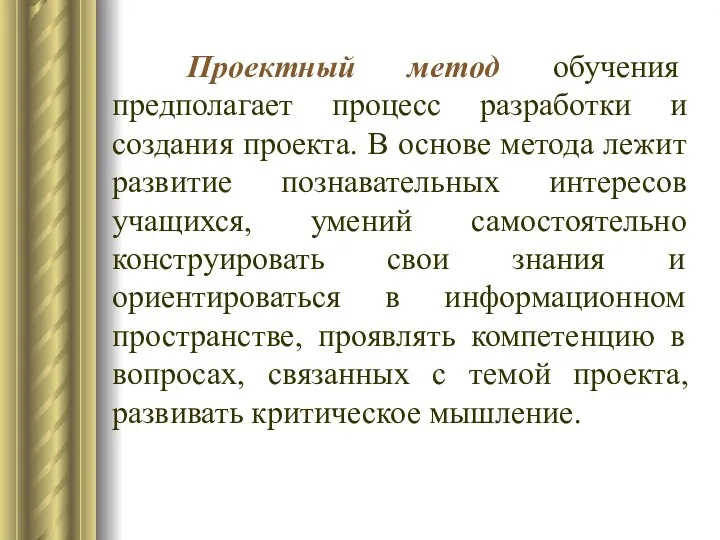 Проектный метод обучения предполагает процесс разработки и создания проекта. В основе метода лежит развитие познавательных интересов учащихся, умений самостоятельно конструировать свои знания и ориентироваться в информационном пространстве, проявлять компетенцию в вопросах, связанных с темой проекта, развивать критическое мышление.